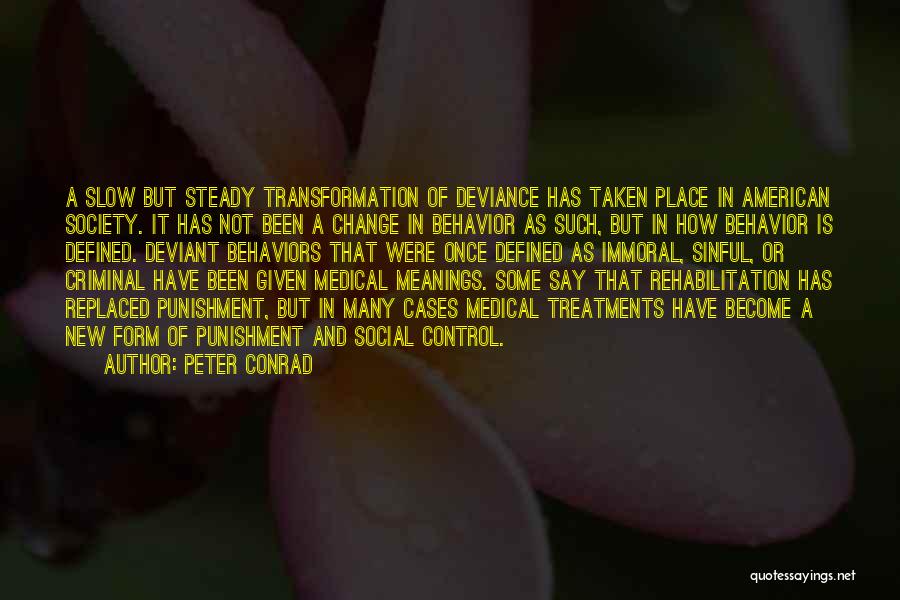 A SLOW BUT STEADY TRANSFORMATION OF DEVIANCE HAS TAKEN PLACE IN AMERICAN SOCIETY. IT HAS NOT BEEN A CHANGE IN BEHAVIOR AS SUCH, BUT IN HOW BEHAVIOR IS DEFINED. DEVIANT BEHAVIORS THAT WERE ONCE DEFINED AS IMMORAL, SINFUL, OR CRIMINAL HAVE BEEN GIVEN MEDICAL MEANINGS. SOME SAY THAT REHABILITATION HAS REPLACED PUNISHMENT, BUT IN MANY CASES MEDICAL TREATMENTS HAVE BECOME A NEW FORM OF PUNISHMENT AND SOCIAL CONTROL.

AUTHOR: PETER CONRAD

quotessayings.net